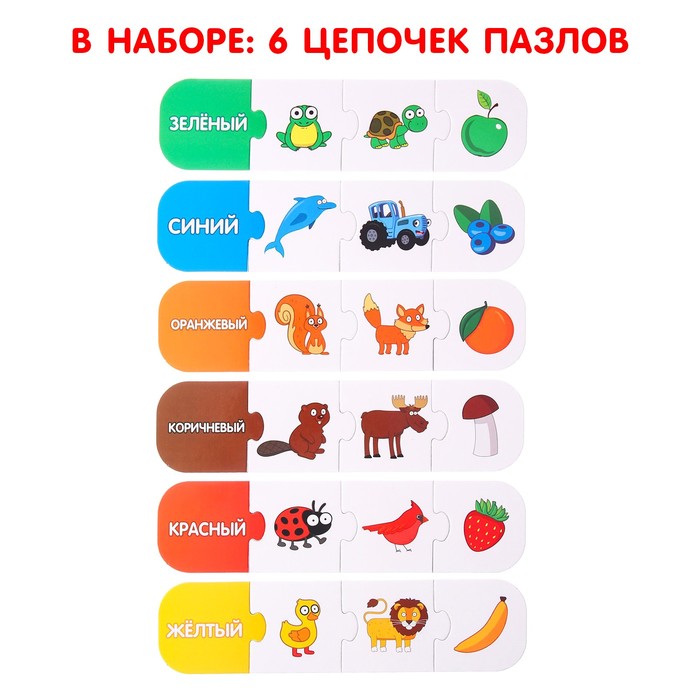 В НАБОРЕ: 6 ЦЕПОЧЕК ПАЗЛОВ

ЗЕЛЁНЫЙ

СИНИЙ

ОРАНЖЕВЫЙ

КОРИЧНЕВЫЙ

КРАСНЫЙ

ЖЁЛТЫЙ